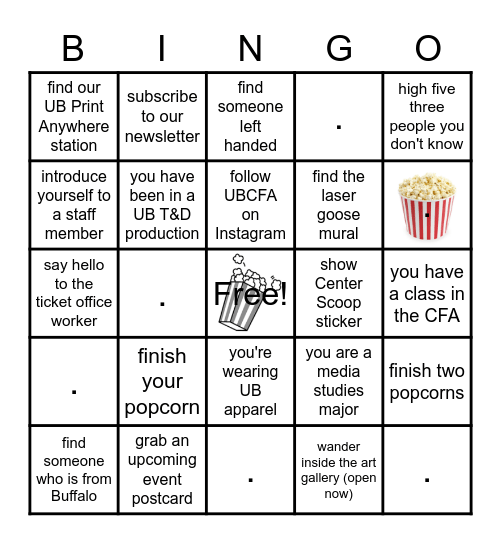 | B | I | N | G | O |
|---|---|---|---|---|
| find our UB Print Anywhere station | subscribe to our newsletter | find someone left handed | . | high five three people you don't know |
| introduce yourself to a staff member | you have been in a UB T&D production | follow UBCFA on Instagram | find the laser goose mural | . |
| say hello to the ticket office worker | . | Free! | show Center Scoop sticker | you have a class in the CFA |
| . | finish your popcorn | you're wearing UB apparel | you are a media studies major | finish two popcorns |
| find someone who is from Buffalo | grab an upcoming event postcard | . | wander inside the art gallery (open now) | . |